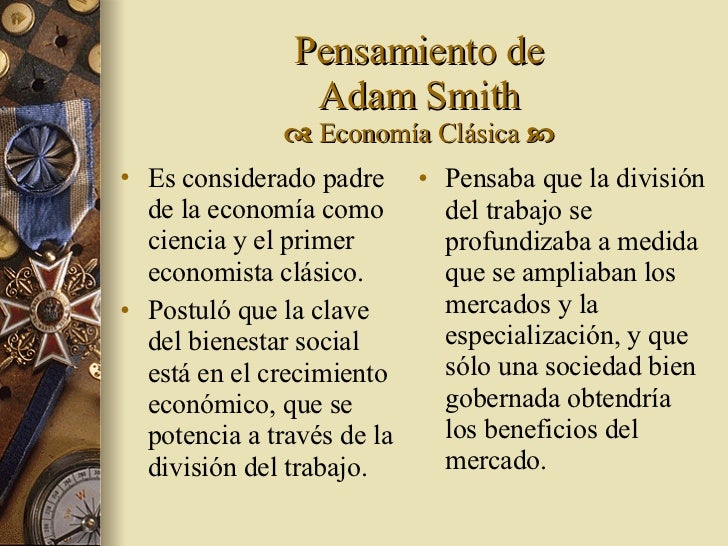 Pensamiento de
Adam Smith
Economía Clásica

• Es considerado padre de la economía como ciencia y el primer economista clásico.

• Postuló que la clave del bienestar social está en el crecimiento económico, que se potencia a través de la división del trabajo.

• Pensaba que la división del trabajo se profundizaba a medida que se ampliaban los mercados y la especialización, y que sólo una sociedad bien gobernada obtendría los beneficios del mercado.